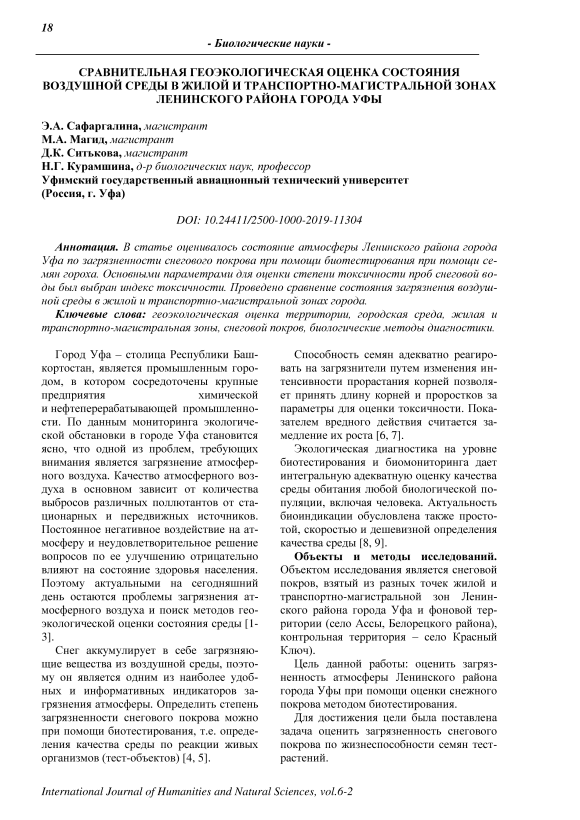 18

- Биологические науки -

СРАВНИТЕЛЬНАЯ ГЕОЭКОЛОГИЧЕСКАЯ ОЦЕНКА СОСТОЯНИЯ ВОЗДУШНОЙ СРЕДЫ В ЖИЛОЙ И ТРАНСПОРТНО-МАГИСТРАЛЬНОЙ ЗОНАХ ЛЕНИНСКОГО РАЙОНА ГОРОДА УФЫ

Э.А. Сафаргалина, магистрант
М.А. Магид, магистрант
Д.К. Ситькова, магистрант
Н.Г. Курамшина, д-р биологических наук, профессор
Уфимский государственный авиационный технический университет (Россия, г. Уфа)

DOI: 10.24411/2500-1000-2019-11304

Аннотация. В статье оценивалось состояние атмосферы Ленинского района города Уфа по загрязненности снегового покрова при помощи биотестирования при помощи семян гороха. Основными параметрами для оценки степени токсичности проб снеговой воды был выбран индекс токсичности. Проведено сравнение состояния загрязнения воздушной среды в жилой и транспортно-магистральной зонах города.

Ключевые слова: геоэкологическая оценка территории, городская среда, жилая и транспортно-магистральная зоны, снеговой покров, биологические методы диагностики.

Город Уфа – столица Республики Башкортостан, является промышленным городом, в котором сосредоточены крупные предприятия химической и нефтеперерабатывающей промышленности. По данным мониторинга экологической обстановки в городе Уфа становится ясно, что одной из проблем, требующих внимания является загрязнение атмосферного воздуха. Качество атмосферного воздуха в основном зависит от количества выбросов различных поллютантов от стационарных и передвижных источников. Постоянное негативное воздействие на атмосферу и неудовлетворительное решение вопросов по ее улучшению отрицательно влияют на состояние здоровья населения. Поэтому актуальными на сегодняшний день остаются проблемы загрязнения атмосферного воздуха и поиск методов геоэкологической оценки состояния среды [1-3].

Снег аккумулирует в себе загрязняющие вещества из воздушной среды, поэтому он является одним из наиболее удобных и информативных индикаторов загрязнения атмосферы. Определить степень загрязненности снегового покрова можно при помощи биотестирования, т.е. определения качества среды по реакции живых организмов (тест-объектов) [4, 5].

Способность семян адекватно реагировать на загрязнители путем изменения интенсивности прорастания корней позволяет принять длину корней и проростков за параметры для оценки токсичности. Показателем вредного действия считается замедление их роста [6, 7].

Экологическая диагностика на уровне биотестирования и биомониторинга дает интегральную адекватную оценку качества среды обитания любой биологической популяции, включая человека. Актуальность биоиндикации обусловлена также простотой, скоростью и дешевизной определения качества среды [8, 9].

Объекты и методы исследований. Объектом исследования является снеговой покров, взятый из разных точек жилой и транспортно-магистральной зон Ленинского района города Уфа и фоновой территории (село Ассы, Белорецкого района), контрольная территория – село Красный Ключ).

Цель данной работы: оценить загрязненность атмосферы Ленинского района города Уфы при помощи оценки снежного покрова методом биотестирования.

Для достижения цели была поставлена задача оценить загрязненность снегового покрова по жизнеспособности семян тест-растений.

International Journal of Humanities and Natural Sciences, vol.6-2